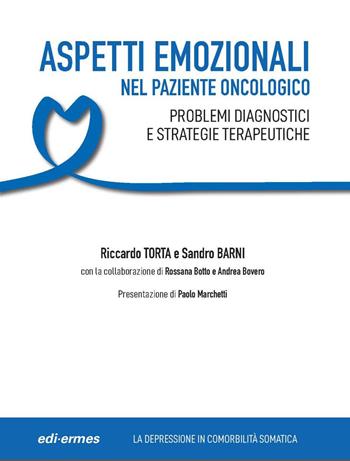 ASPETTI EMOZIONALI
NEL PAZIENTE ONCOLOGICO

PROBLEMI DIAGNOSTICI
E STRATEGIE TERAPEUTICHE

Riccardo TORTA e Sandro BARNI

con la collaborazione di Rossana Botto e Andrea Bovero

Presentazione di Paolo Marchetti

edi·ermes

LA DEPRESSIONE IN COMORBILITÀ SOMATICA